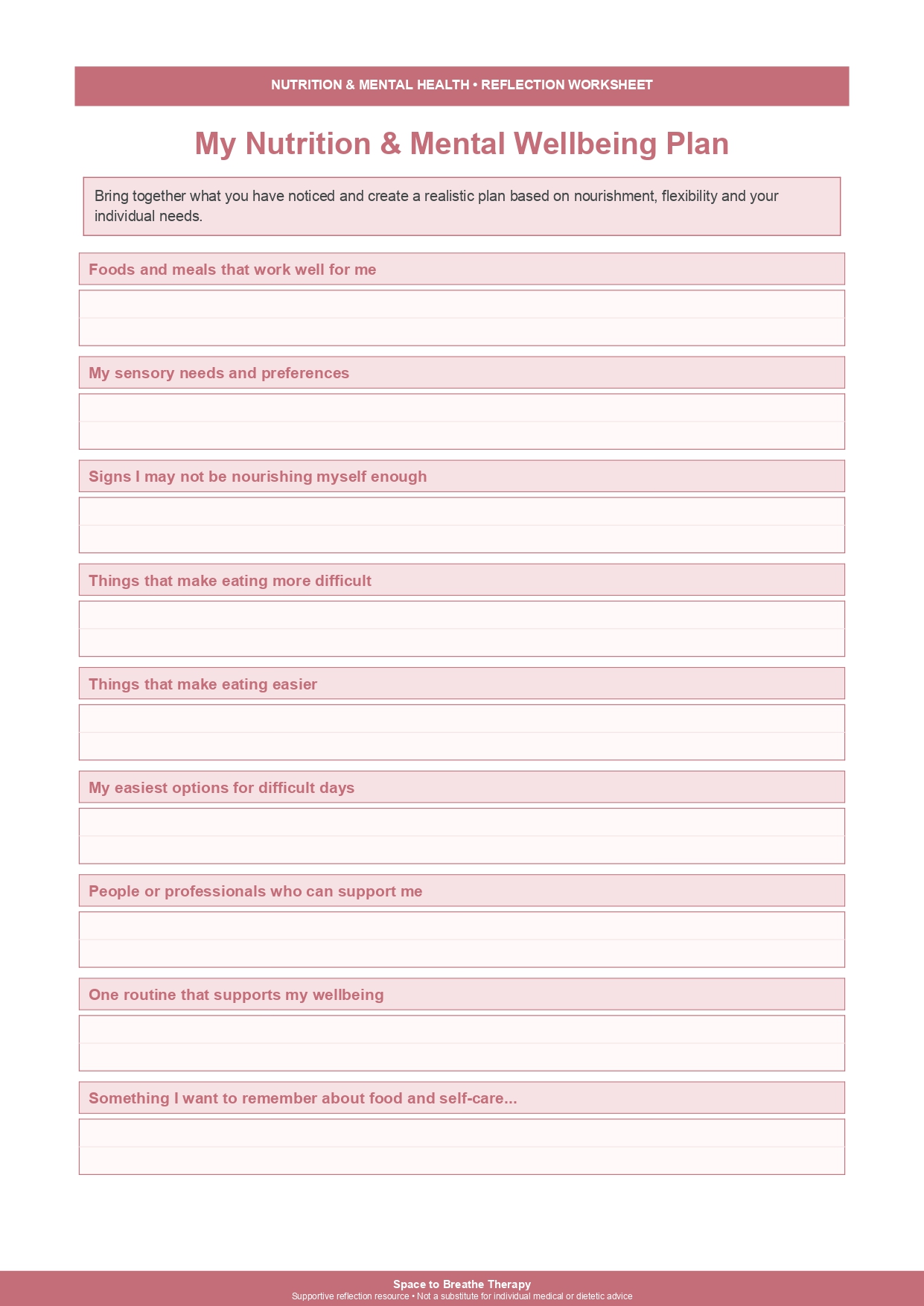 NUTRITION & MENTAL HEALTH • REFLECTION WORKSHEET

My Nutrition & Mental Wellbeing Plan

Bring together what you have noticed and create a realistic plan based on nourishment, flexibility and your individual needs.

Foods and meals that work well for me

My sensory needs and preferences

Signs I may not be nourishing myself enough

Things that make eating more difficult

Things that make eating easier

My easiest options for difficult days

People or professionals who can support me

One routine that supports my wellbeing

Something I want to remember about food and self-care...

Space to Breathe Therapy
Supportive reflection resource • Not a substitute for individual medical or dietetic advice